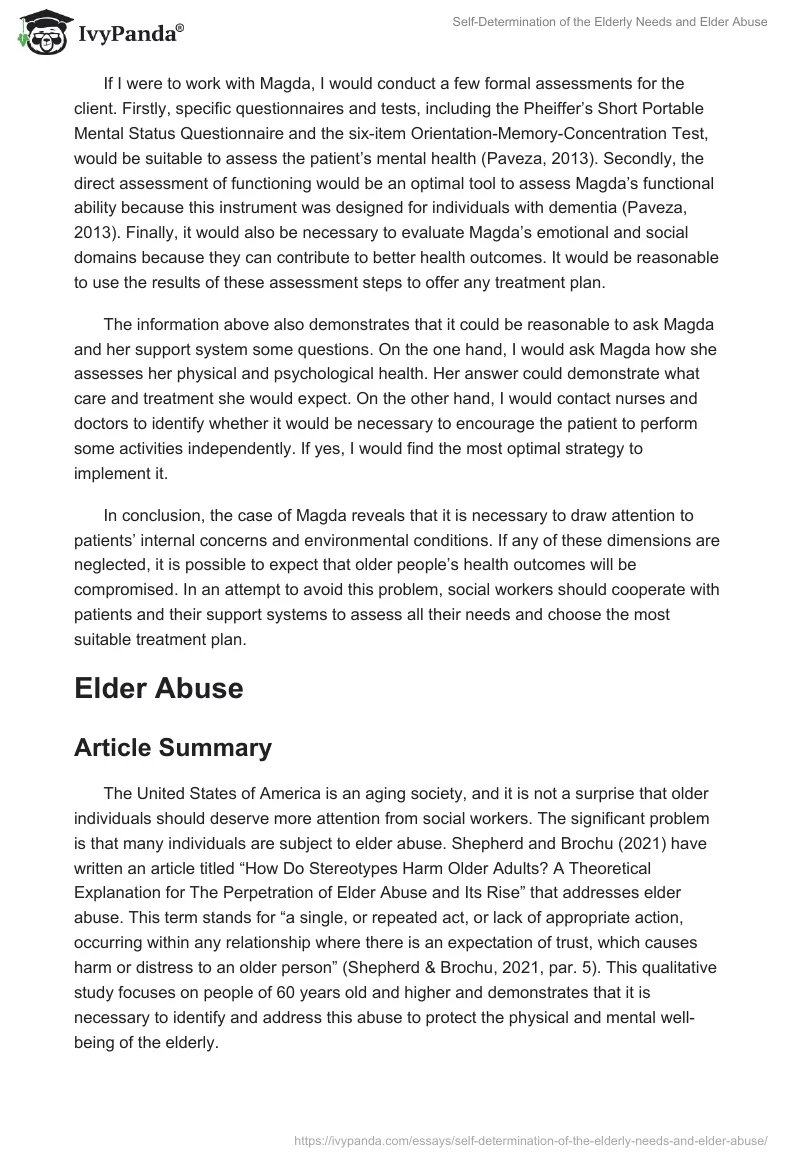 IvyPanda®

Self-Determination of the Elderly Needs and Elder Abuse

If I were to work with Magda, I would conduct a few formal assessments for the client. Firstly, specific questionnaires and tests, including the Pheiffer's Short Portable Mental Status Questionnaire and the six-item Orientation-Memory-Concentration Test, would be suitable to assess the patient's mental health (Paveza, 2013). Secondly, the direct assessment of functioning would be an optimal tool to assess Magda's functional ability because this instrument was designed for individuals with dementia (Paveza, 2013). Finally, it would also be necessary to evaluate Magda's emotional and social domains because they can contribute to better health outcomes. It would be reasonable to use the results of these assessment steps to offer any treatment plan.

The information above also demonstrates that it could be reasonable to ask Magda and her support system some questions. On the one hand, I would ask Magda how she assesses her physical and psychological health. Her answer could demonstrate what care and treatment she would expect. On the other hand, I would contact nurses and doctors to identify whether it would be necessary to encourage the patient to perform some activities independently. If yes, I would find the most optimal strategy to implement it.

In conclusion, the case of Magda reveals that it is necessary to draw attention to patients' internal concerns and environmental conditions. If any of these dimensions are neglected, it is possible to expect that older people's health outcomes will be compromised. In an attempt to avoid this problem, social workers should cooperate with patients and their support systems to assess all their needs and choose the most suitable treatment plan.

Elder Abuse

Article Summary

The United States of America is an aging society, and it is not a surprise that older individuals should deserve more attention from social workers. The significant problem is that many individuals are subject to elder abuse. Shepherd and Brochu (2021) have written an article titled "How Do Stereotypes Harm Older Adults? A Theoretical Explanation for The Perpetration of Elder Abuse and Its Rise" that addresses elder abuse. This term stands for "a single, or repeated act, or lack of appropriate action, occurring within any relationship where there is an expectation of trust, which causes harm or distress to an older person" (Shepherd & Brochu, 2021, par. 5). This qualitative study focuses on people of 60 years old and higher and demonstrates that it is necessary to identify and address this abuse to protect the physical and mental well-being of the elderly.

https://ivypanda.com/essays/self-determination-of-the-elderly-needs-and-elder-abuse/